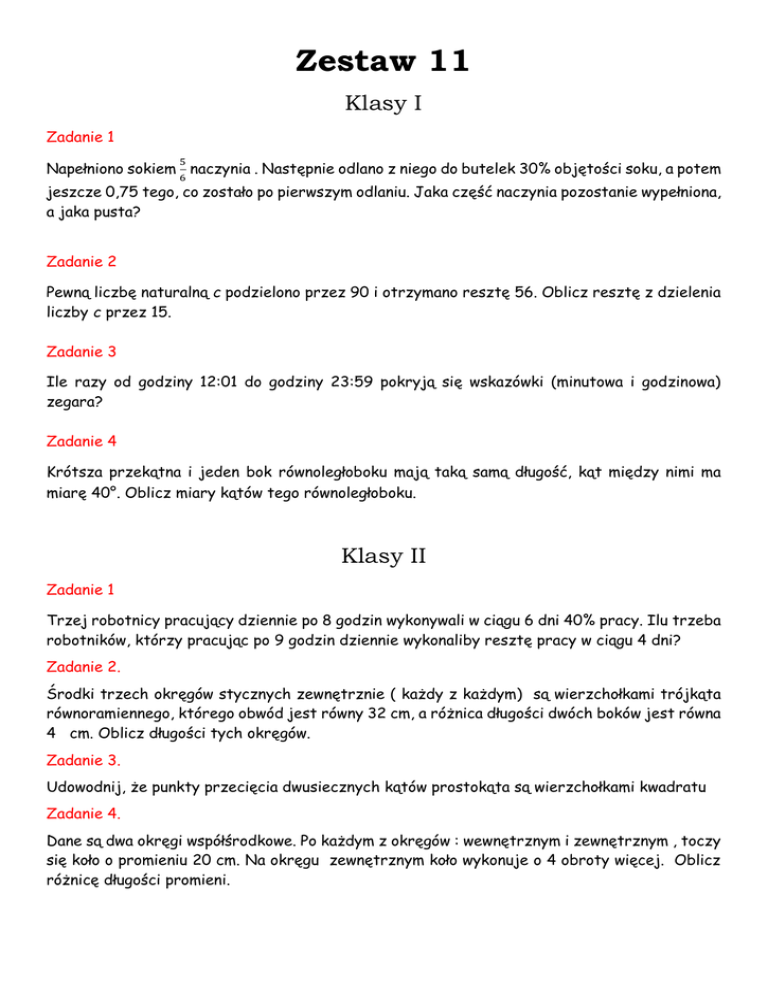 Zestaw 11

Klasy I

Zadanie 1

Napełniono sokiem $\frac{5}{6}$ naczynia . Następnie odlano z niego do butelek 30% objętości soku, a potem jeszcze 0,75 tego, co zostało po pierwszym odlaniu. Jaka część naczynia pozostanie wypełniona, a jaka pusta?

Zadanie 2

Pewną liczbę naturalną $c$ podzielono przez 90 i otrzymano resztę 56. Oblicz resztę z dzielenia liczby $c$ przez 15.

Zadanie 3

Ile razy od godziny 12:01 do godziny 23:59 pokryją się wskazówki (minutowa i godzinowa) zegara?

Zadanie 4

Krótsza przekątna i jeden bok równoległoboku mają taką samą długość, kąt między nimi ma miarę 40°. Oblicz miary kątów tego równoległoboku.

Klasy II

Zadanie 1

Trzej robotnicy pracujący dziennie po 8 godzin wykonywali w ciągu 6 dni 40% pracy. Ilu trzeba robotników, którzy pracując po 9 godzin dziennie wykonaliby resztę pracy w ciągu 4 dni?

Zadanie 2.

Środki trzech okręgów stycznych zewnętrznie ( każdy z każdym) są wierzchołkami trójkąta równoramiennego, którego obwód jest równy 32 cm, a różnica długości dwóch boków jest równa 4 cm. Oblicz długości tych okręgów.

Zadanie 3.

Udowodnij, że punkty przecięcia dwusiecznych kątów prostokąta są wierzchołkami kwadratu

Zadanie 4.

Dane są dwa okręgi współśrodkowe. Po każdym z okręgów : wewnętrznym i zewnętrznym , toczy się koło o promieniu 20 cm. Na okręgu zewnętrznym koło wykonuje o 4 obroty więcej. Oblicz różnicę długości promieni.